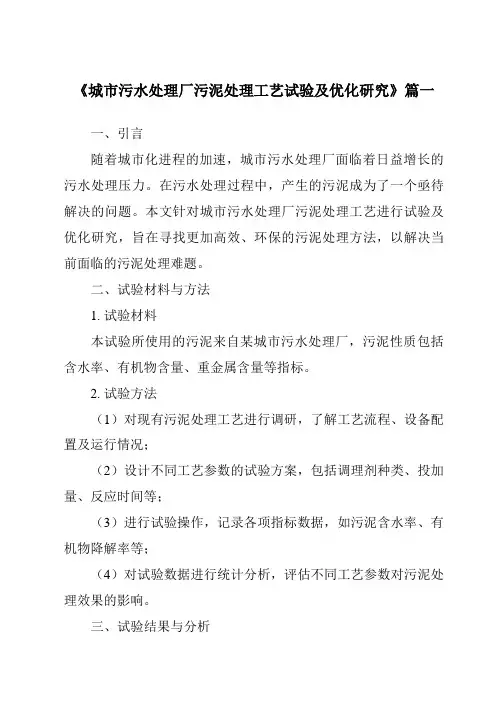 《城市污水处理厂污泥处理工艺试验及优化研究》篇一

一、引言

随着城市化进程的加速，城市污水处理厂面临着日益增长的污水处理压力。在污水处理过程中，产生的污泥成为了一个亟待解决的问题。本文针对城市污水处理厂污泥处理工艺进行试验及优化研究，旨在寻找更加高效、环保的污泥处理方法，以解决当前面临的污泥处理难题。

二、试验材料与方法

1. 试验材料

本试验所使用的污泥来自某城市污水处理厂，污泥性质包括含水率、有机物含量、重金属含量等指标。

2. 试验方法

（1）对现有污泥处理工艺进行调研，了解工艺流程、设备配置及运行情况；

（2）设计不同工艺参数的试验方案，包括调理剂种类、投加量、反应时间等；

（3）进行试验操作，记录各项指标数据，如污泥含水率、有机物降解率等；

（4）对试验数据进行统计分析，评估不同工艺参数对污泥处理效果的影响。

三、试验结果与分析